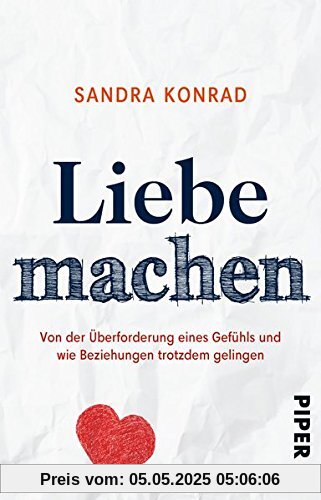 SANDRA KONRAD

Liebe machen

Von der Überforderung eines Gefühls und wie Beziehungen trotzdem gelingen

PIPER

Preis vom: 05.05.2025 05:06:06